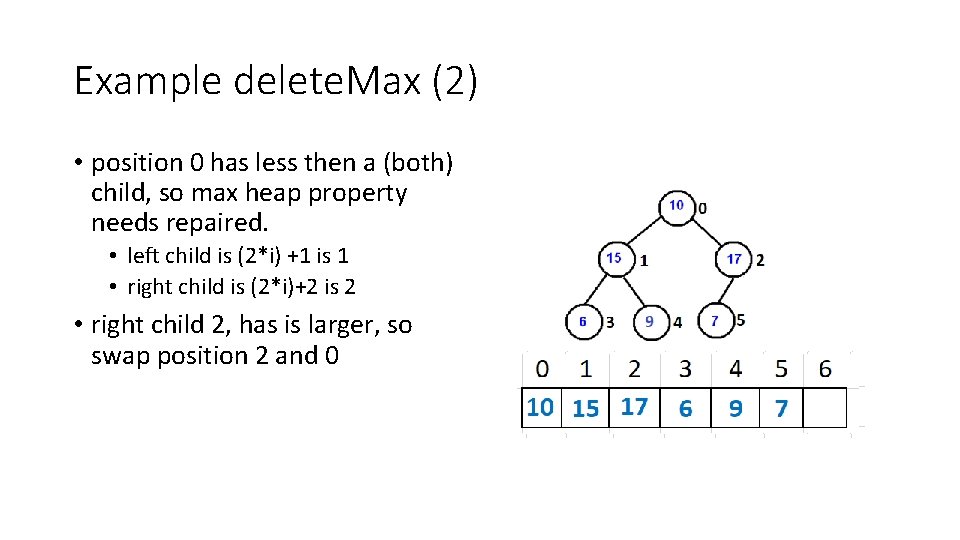 Example deleteMax (2)

• position 0 has less then a (both) child, so max heap property needs repaired.

• left child is (2*i) +1 is 1
• right child is (2*i)+2 is 2

• right child 2, has is larger, so swap position 2 and 0

10 0
15 1
17 2
6 3
9 4
7 5

| 0 | 1 | 2 | 3 | 4 | 5 | 6 |
|---|---|---|---|---|---|---|
| 10 | 15 | 17 | 6 | 9 | 7 | |